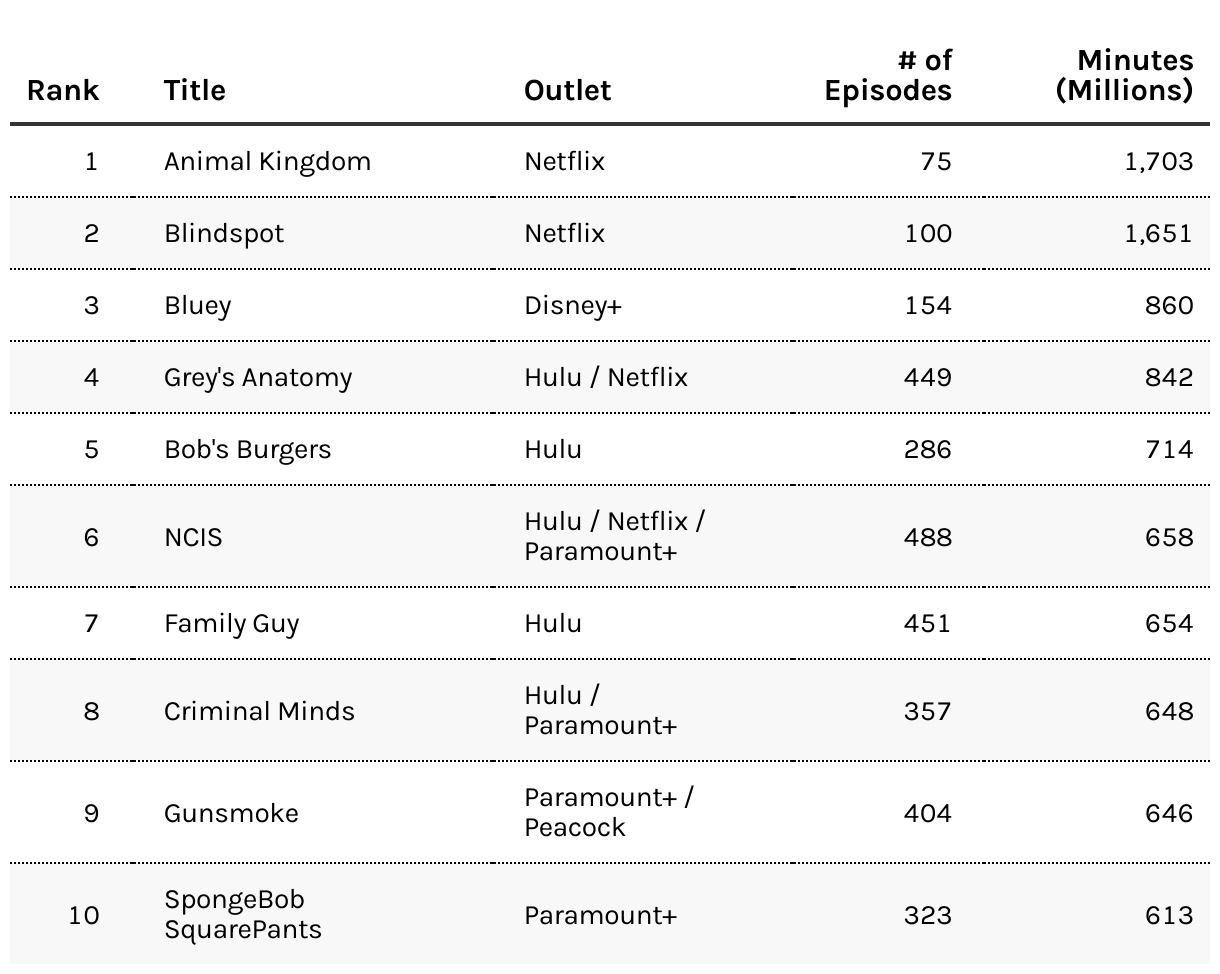 | Rank | Title | Outlet | # of Episodes | Minutes (Millions) |
|---|---|---|---|---|
| 1 | Animal Kingdom | Netflix | 75 | 1,703 |
| 2 | Blindspot | Netflix | 100 | 1,651 |
| 3 | Bluey | Disney+ | 154 | 860 |
| 4 | Grey's Anatomy | Hulu / Netflix | 449 | 842 |
| 5 | Bob's Burgers | Hulu | 286 | 714 |
| 6 | NCIS | Hulu / Netflix / Paramount+ | 488 | 658 |
| 7 | Family Guy | Hulu | 451 | 654 |
| 8 | Criminal Minds | Hulu / Paramount+ | 357 | 648 |
| 9 | Gunsmoke | Paramount+ / Peacock | 404 | 646 |
| 10 | SpongeBob SquarePants | Paramount+ | 323 | 613 |